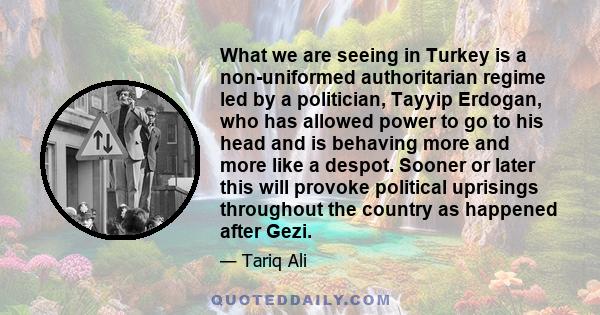 What we are seeing in Turkey is a non-uniformed authoritarian regime led by a politician, Tayyip Erdogan, who has allowed power to go to his head and is behaving more and more like a despot. Sooner or later this will provoke political uprisings throughout the country as happened after Gezi.

— Tariq Ali

QUOTEDDAILY.COM